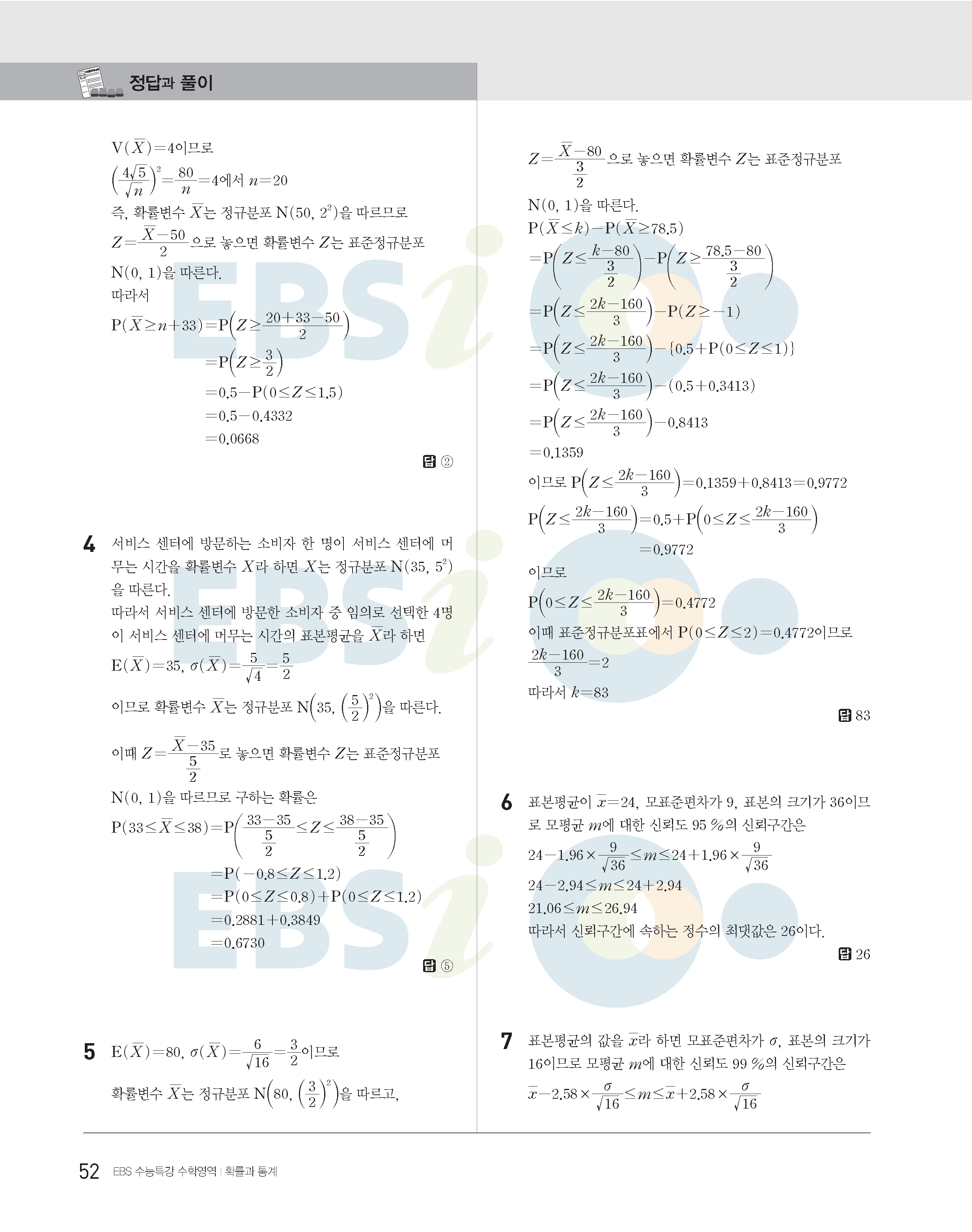 정답과 풀이

$V(\overline{X})=4$이므로

$\left(\frac{4\sqrt{5}}{\sqrt{n}}\right)^2=\frac{80}{n}=4$에서 $n=20$

즉, 확률변수 $\overline{X}$는 정규분포 $N(50, 2^2)$을 따르므로

$Z=\frac{\overline{X}-50}{2}$으로 놓으면 확률변수 $Z$는 표준정규분포 $N(0, 1)$을 따른다.

따라서

$P(\overline{X}\geq n+33)=P\left(Z\geq\frac{20+33-50}{2}\right)$

$=P\left(Z\geq\frac{3}{2}\right)$

$=0.5-P(0\leq Z\leq 1.5)$

$=0.5-0.4332$

$=0.0668$

답 ②

4 서비스 센터에 방문하는 소비자 한 명이 서비스 센터에 머무는 시간을 확률변수 $X$라 하면 $X$는 정규분포 $N(35, 5^2)$을 따른다.

따라서 서비스 센터에 방문한 소비자 중 임의로 선택한 4명이 서비스 센터에 머무는 시간의 표본평균을 $\overline{X}$라 하면

$E(\overline{X})=35$, $\sigma(\overline{X})=\frac{5}{\sqrt{4}}=\frac{5}{2}$

이므로 확률변수 $\overline{X}$는 정규분포 $N\left(35, \left(\frac{5}{2}\right)^2\right)$을 따른다.

이때 $Z=\frac{\overline{X}-35}{\frac{5}{2}}$로 놓으면 확률변수 $Z$는 표준정규분포 $N(0, 1)$을 따르므로 구하는 확률은

$P(33\leq\overline{X}\leq 38)=P\left(\frac{33-35}{\frac{5}{2}}\leq Z\leq\frac{38-35}{\frac{5}{2}}\right)$

$=P(-0.8\leq Z\leq 1.2)$

$=P(0\leq Z\leq 0.8)+P(0\leq Z\leq 1.2)$

$=0.2881+0.3849$

$=0.6730$

답 ⑤

5 $E(\overline{X})=80$, $\sigma(\overline{X})=\frac{6}{\sqrt{16}}=\frac{3}{2}$이므로

확률변수 $\overline{X}$는 정규분포 $N\left(80, \left(\frac{3}{2}\right)^2\right)$을 따르고,

$Z=\frac{\overline{X}-80}{\frac{3}{2}}$으로 놓으면 확률변수 $Z$는 표준정규분포 $N(0, 1)$을 따른다.

$P(\overline{X}\leq k)-P(\overline{X}\geq 78.5)$

$=P\left(Z\leq\frac{k-80}{\frac{3}{2}}\right)-P\left(Z\geq\frac{78.5-80}{\frac{3}{2}}\right)$

$=P\left(Z\leq\frac{2k-160}{3}\right)-P(Z\geq -1)$

$=P\left(Z\leq\frac{2k-160}{3}\right)-\{0.5+P(0\leq Z\leq 1)\}$

$=P\left(Z\leq\frac{2k-160}{3}\right)-(0.5+0.3413)$

$=P\left(Z\leq\frac{2k-160}{3}\right)-0.8413$

$=0.1359$

이므로 $P\left(Z\leq\frac{2k-160}{3}\right)=0.1359+0.8413=0.9772$

$P\left(Z\leq\frac{2k-160}{3}\right)=0.5+P\left(0\leq Z\leq\frac{2k-160}{3}\right)$

$=0.9772$

이므로

$P\left(0\leq Z\leq\frac{2k-160}{3}\right)=0.4772$

이때 표준정규분포표에서 $P(0\leq Z\leq 2)=0.4772$이므로

$\frac{2k-160}{3}=2$

따라서 $k=83$

답 83

6 표본평균이 $\overline{x}=24$, 모표준편차가 9, 표본의 크기가 36이므로 모평균 $m$에 대한 신뢰도 95 %의 신뢰구간은

$24-1.96\times\frac{9}{\sqrt{36}}\leq m\leq 24+1.96\times\frac{9}{\sqrt{36}}$

$24-2.94\leq m\leq 24+2.94$

$21.06\leq m\leq 26.94$

따라서 신뢰구간에 속하는 정수의 최댓값은 26이다.

답 26

7 표본평균의 값을 $\overline{x}$라 하면 모표준편차가 $\sigma$, 표본의 크기가 16이므로 모평균 $m$에 대한 신뢰도 99 %의 신뢰구간은

$\overline{x}-2.58\times\frac{\sigma}{\sqrt{16}}\leq m\leq\overline{x}+2.58\times\frac{\sigma}{\sqrt{16}}$

52 EBS 수능특강 수학영역 | 확률과 통계